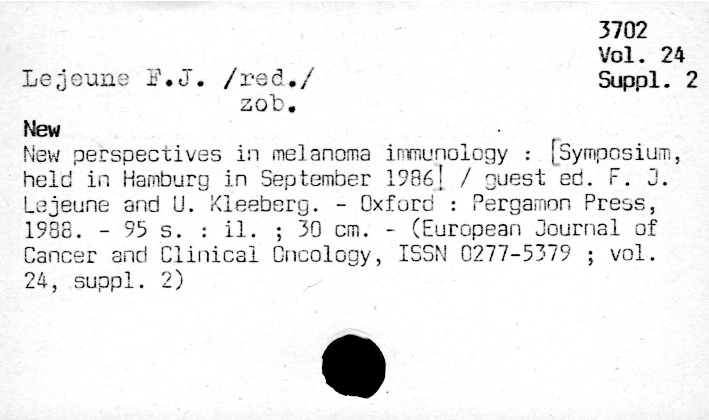 3702
Vol. 24
Suppl. 2

Lejeune F.J. /red./
zob.

New

New perspectives in melanoma immunology : [Symposium, held in Hamburg in September 1986] / guest ed. F. J. Lejeune and U. Kleeberg. - Oxford : Pergamon Press, 1988. - 95 s. : il. ; 30 cm. - (European Journal of Cancer and Clinical Oncology, ISSN 0277-5379 ; vol. 24, suppl. 2)